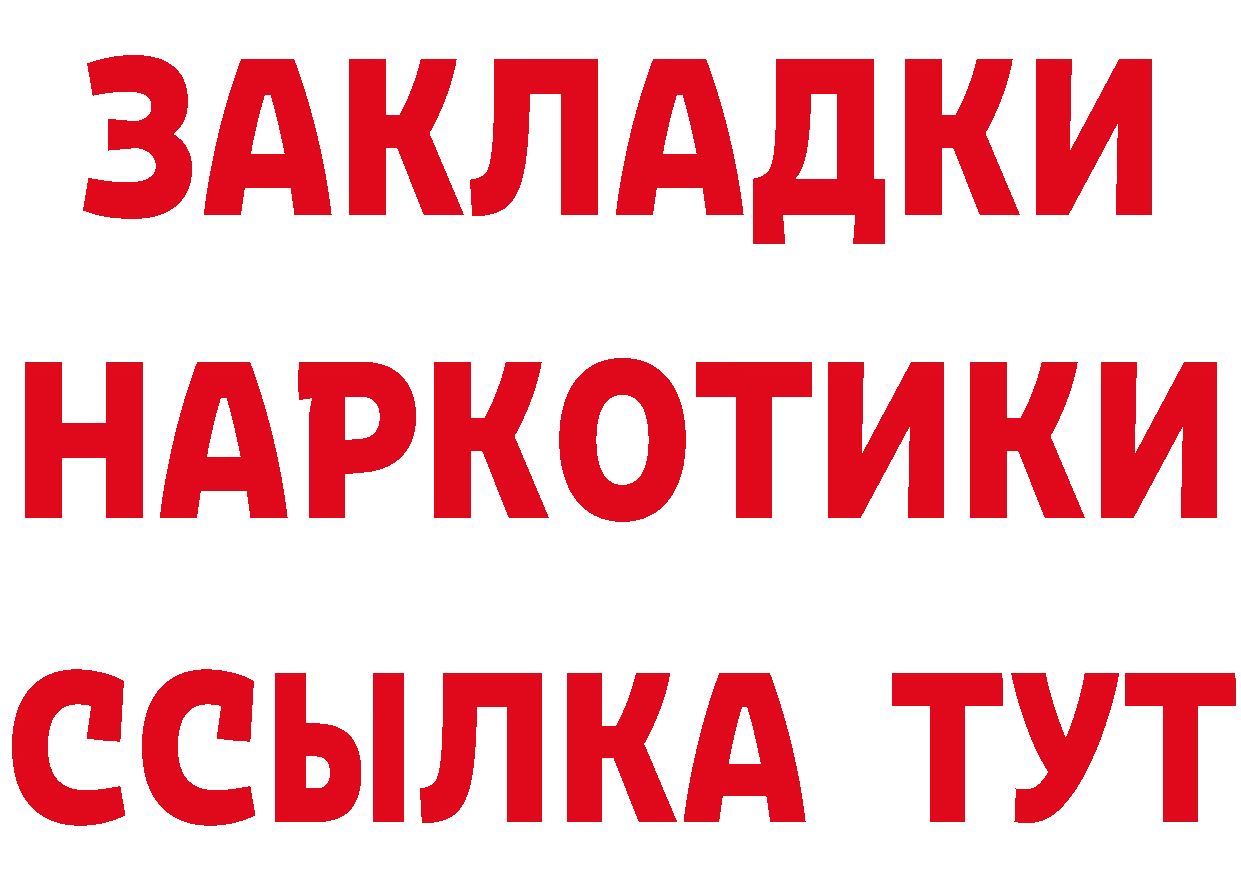 ЗАКЛАДКИ
НАРКОТИКИ
ССЫЛКА ТУТ